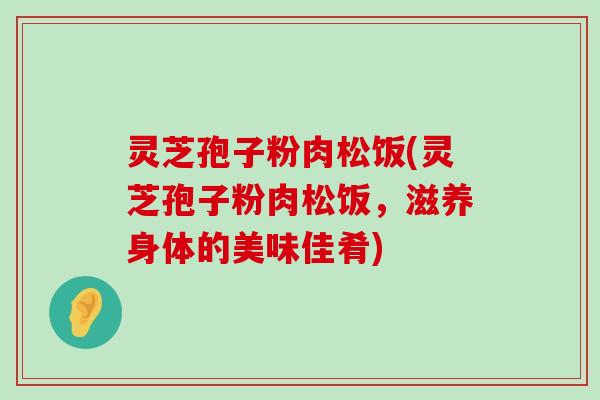 灵芝孢子粉肉松饭(灵芝孢子粉肉松饭，滋养身体的美味佳肴)